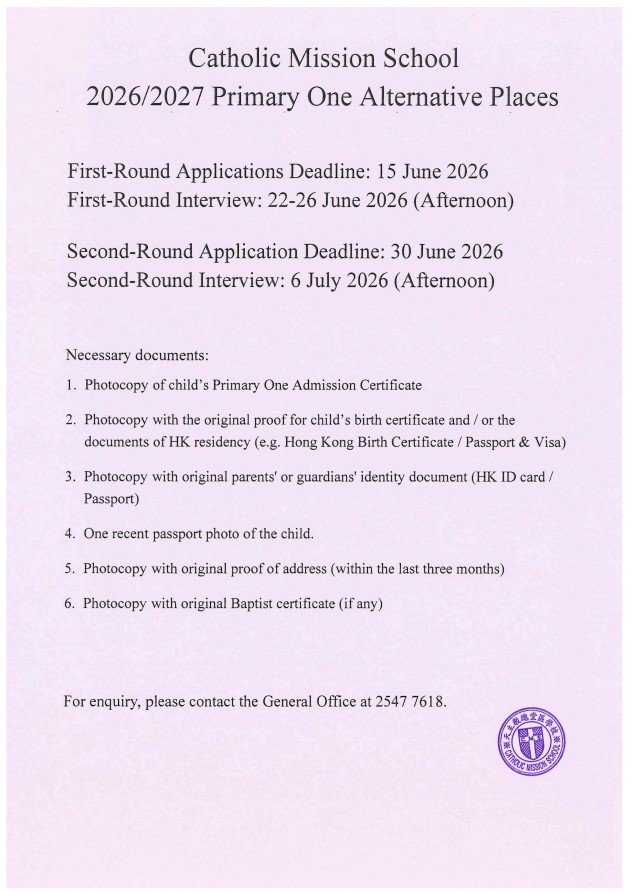 Catholic Mission School
2026/2027 Primary One Alternative Places

First-Round Applications Deadline: 15 June 2026
First-Round Interview: 22-26 June 2026 (Afternoon)

Second-Round Application Deadline: 30 June 2026
Second-Round Interview: 6 July 2026 (Afternoon)

Necessary documents:

1. Photocopy of child's Primary One Admission Certificate

2. Photocopy with the original proof for child's birth certificate and / or the documents of HK residency (e.g. Hong Kong Birth Certificate / Passport & Visa)

3. Photocopy with original parents' or guardians' identity document (HK ID card / Passport)

4. One recent passport photo of the child.

5. Photocopy with original proof of address (within the last three months)

6. Photocopy with original Baptist certificate (if any)

For enquiry, please contact the General Office at 2547 7618.

CATHOLIC MISSION SCHOOL